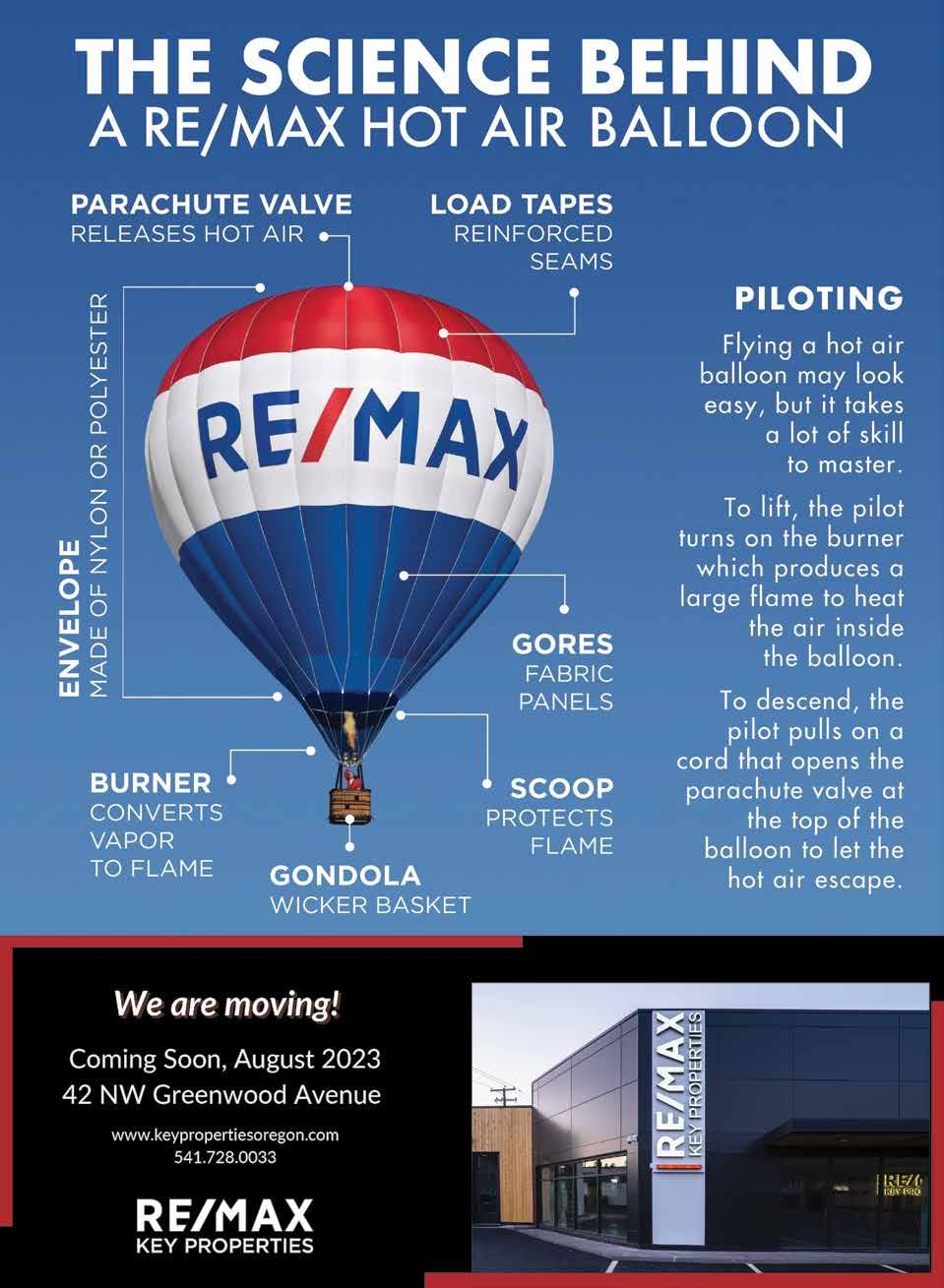 THE SCIENCE BEHIND
A RE/MAX HOT AIR BALLOON

PARACHUTE VALVE
RELEASES HOT AIR

LOAD TAPES
REINFORCED SEAMS

ENVELOPE
MADE OF NYLON OR POLYESTER

RE/MAX

GORES
FABRIC PANELS

BURNER
CONVERTS VAPOR TO FLAME

SCOOP
PROTECTS FLAME

GONDOLA
WICKER BASKET

PILOTING

Flying a hot air balloon may look easy, but it takes a lot of skill to master.

To lift, the pilot turns on the burner which produces a large flame to heat the air inside the balloon.

To descend, the pilot pulls on a cord that opens the parachute valve at the top of the balloon to let the hot air escape.

We are moving!

Coming Soon, August 2023
42 NW Greenwood Avenue

www.keypropertiesoregon.com
541.728.0033

RE/MAX
KEY PROPERTIES

RE/MAX
KEY PROPERTIES

RE/
KEY PRO